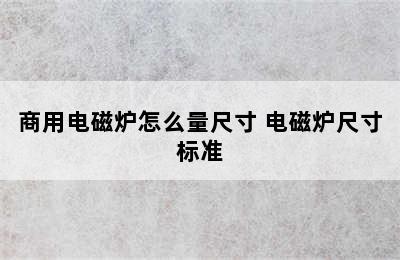 商用电磁炉怎么量尺寸 电磁炉尺寸标准